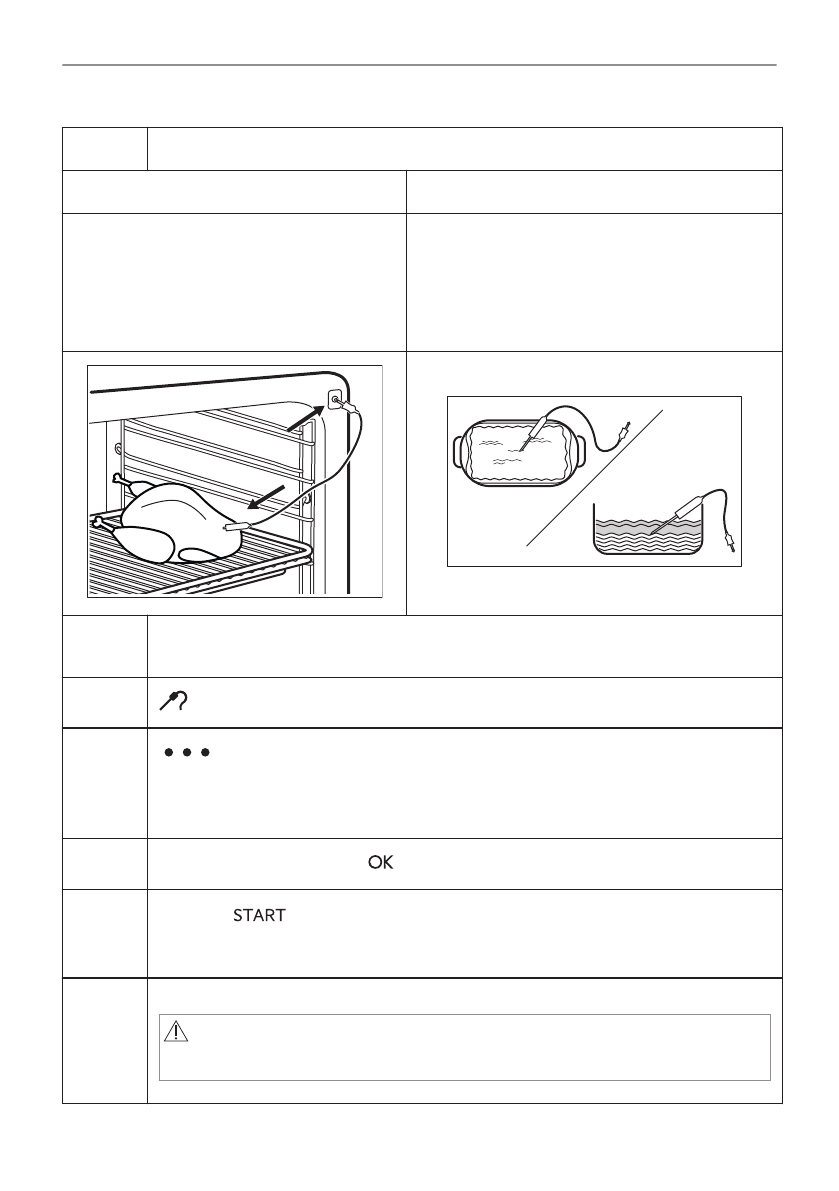 OK

START